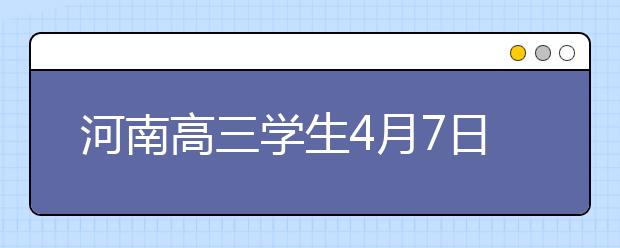 河南高三学生4月7日